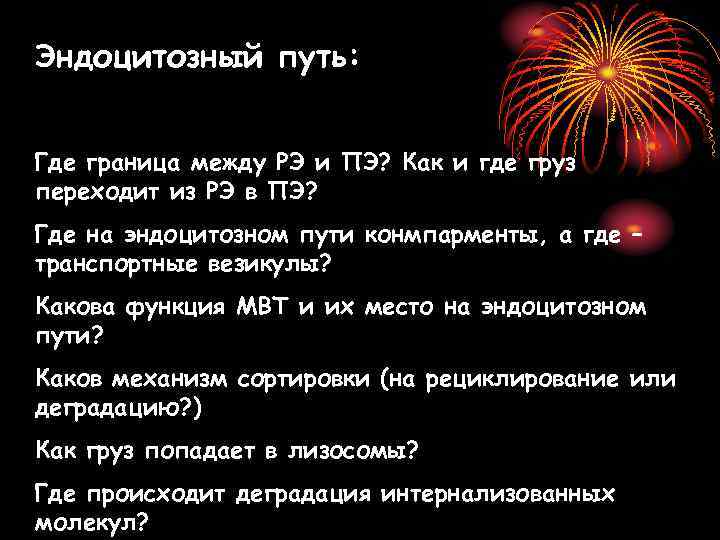 Эндоцитозный путь:

Где граница между РЭ и ПЭ? Как и где груз переходит из РЭ в ПЭ?

Где на эндоцитозном пути конмпарменты, а где – транспортные везикулы?

Какова функция МВТ и их место на эндоцитозном пути?

Каков механизм сортировки (на рециклирование или деградацию?)

Как груз попадает в лизосомы?

Где происходит деградация интернализованных молекул?